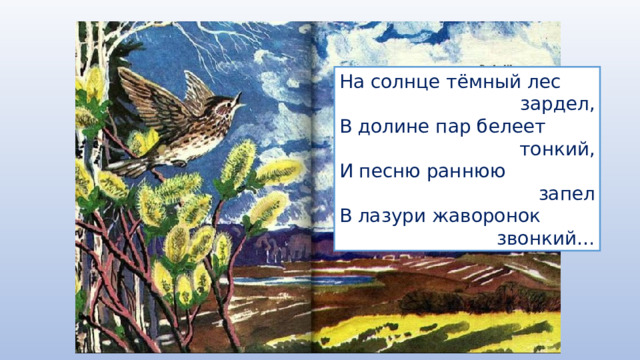 На солнце тёмный лес зардел,
В долине пар белеет тонкий,
И песню раннюю запел
В лазури жаворонок звонкий…